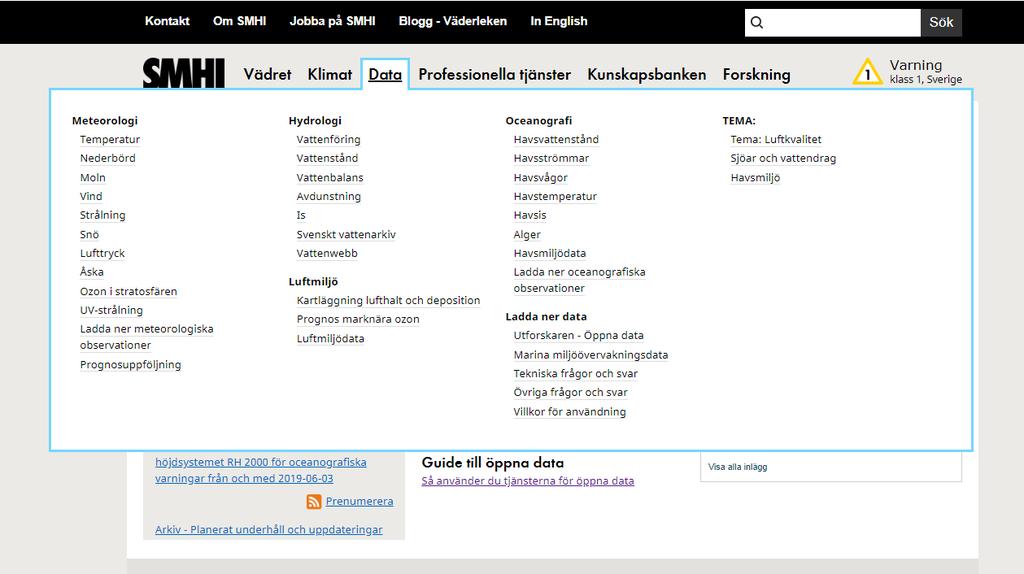 Kontakt Om SMHI Jobba på SMHI Blogg - Väderleken In English

Sök

SMHI Vädret Klimat Data Professionella tjänster Kunskapsbanken Forskning

1 Varning klass 1, Sverige

Meteorologi
Temperatur
Nederbörd
Moln
Vind
Strålning
Snö
Lufttryck
Åska
Ozon i stratosfären
UV-strålning
Ladda ner meteorologiska observationer
Prognosuppföljning

Hydrologi
Vattenföring
Vattenstånd
Vattenbalans
Avdunstning
Is
Svenskt vattenarkiv
Vattenwebb

Luftmiljö
Kartläggning lufthalt och deposition
Prognos marknära ozon
Luftmiljödata

Oceanografi
Havsvattenstånd
Havsströmmar
Havsvågor
Havstemperatur
Havsis
Alger
Havsmiljödata
Ladda ner oceanografiska observationer

Ladda ner data
Utforskaren - Öppna data
Marina miljöövervakningsdata
Tekniska frågor och svar
Övriga frågor och svar
Villkor för användning

TEMA:
Tema: Luftkvalitet
Sjöar och vattendrag
Havsmiljö

höjdsystemet RH 2000 för oceanografiska varningar från och med 2019-06-03

Prenumerera

Arkiv - Planerat underhåll och uppdateringar

Guide till öppna data
Så använder du tjänsterna för öppna data

Visa alla inlägg